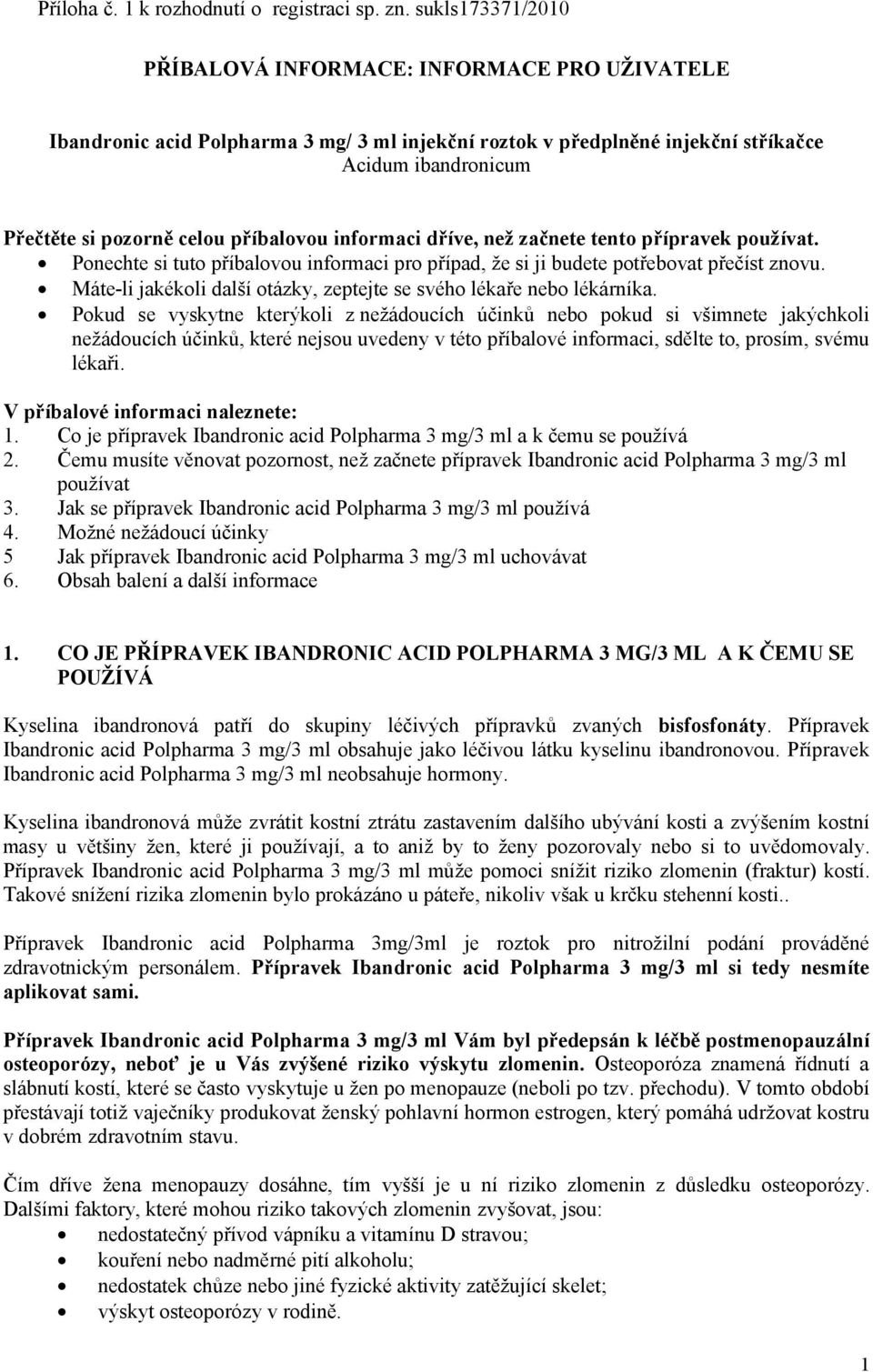 Příloha č. 1 k rozhodnutí o registraci sp. zn. sukls173371/2010

PŘÍBALOVÁ INFORMACE: INFORMACE PRO UŽIVATELE

Ibandronic acid Polpharma 3 mg/ 3 ml injekční roztok v předplněné injekční stříkačce
Acidum ibandronicum

Přečtěte si pozorně celou příbalovou informaci dříve, než začnete tento přípravek používat.
• Ponechte si tuto příbalovou informaci pro případ, že si ji budete potřebovat přečíst znovu.
• Máte-li jakékoli další otázky, zeptejte se svého lékaře nebo lékárníka.
• Pokud se vyskytne kterýkoli z nežádoucích účinků nebo pokud si všimnete jakýchkoli nežádoucích účinků, které nejsou uvedeny v této příbalové informaci, sdělte to, prosím, svému lékaři.

V příbalové informaci naleznete:
1. Co je přípravek Ibandronic acid Polpharma 3 mg/3 ml a k čemu se používá
2. Čemu musíte věnovat pozornost, než začnete přípravek Ibandronic acid Polpharma 3 mg/3 ml používat
3. Jak se přípravek Ibandronic acid Polpharma 3 mg/3 ml používá
4. Možné nežádoucí účinky
5 Jak přípravek Ibandronic acid Polpharma 3 mg/3 ml uchovávat
6. Obsah balení a další informace

1. CO JE PŘÍPRAVEK IBANDRONIC ACID POLPHARMA 3 MG/3 ML A K ČEMU SE POUŽÍVÁ

Kyselina ibandronová patří do skupiny léčivých přípravků zvaných bisfosfonáty. Přípravek Ibandronic acid Polpharma 3 mg/3 ml obsahuje jako léčivou látku kyselinu ibandronovou. Přípravek Ibandronic acid Polpharma 3 mg/3 ml neobsahuje hormony.

Kyselina ibandronová může zvrátit kostní ztrátu zastavením dalšího ubývání kosti a zvýšením kostní masy u většiny žen, které ji používají, a to aniž by to ženy pozorovaly nebo si to uvědomovaly. Přípravek Ibandronic acid Polpharma 3 mg/3 ml může pomoci snížit riziko zlomenin (fraktur) kostí. Takové snížení rizika zlomenin bylo prokázáno u páteře, nikoliv však u krčku stehenní kosti..

Přípravek Ibandronic acid Polpharma 3mg/3ml je roztok pro nitrožilní podání prováděné zdravotnickým personálem. Přípravek Ibandronic acid Polpharma 3 mg/3 ml si tedy nesmíte aplikovat sami.

Přípravek Ibandronic acid Polpharma 3 mg/3 ml Vám byl předepsán k léčbě postmenopauzální osteoporózy, neboť je u Vás zvýšené riziko výskytu zlomenin. Osteoporóza znamená řídnutí a slábnutí kostí, které se často vyskytuje u žen po menopauze (neboli po tzv. přechodu). V tomto období přestávají totiž vaječníky produkovat ženský pohlavní hormon estrogen, který pomáhá udržovat kostru v dobrém zdravotním stavu.

Čím dříve žena menopauzy dosáhne, tím vyšší je u ní riziko zlomenin z důsledku osteoporózy. Dalšími faktory, které mohou riziko takových zlomenin zvyšovat, jsou:
• nedostatečný přívod vápníku a vitamínu D stravou;
• kouření nebo nadměrné pití alkoholu;
• nedostatek chůze nebo jiné fyzické aktivity zatěžující skelet;
• výskyt osteoporózy v rodině.

1